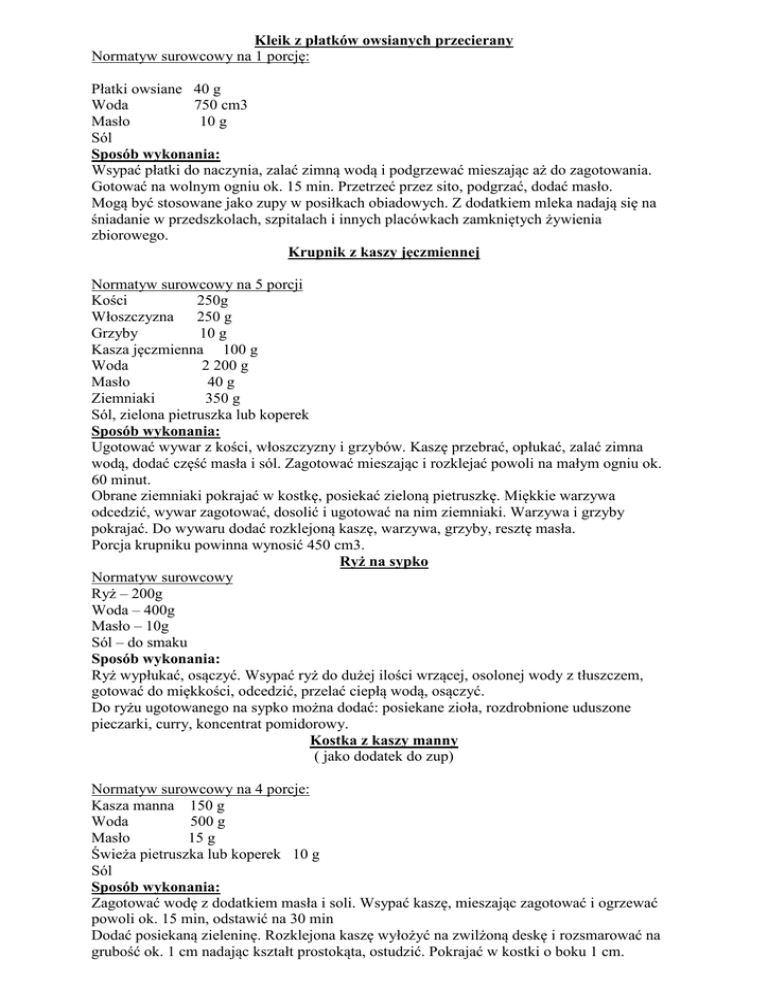 Kleik z płatków owsianych przecierany
Normatyw surowcowy na 1 porcję:

Płatki owsiane 40 g
Woda 750 cm3
Masło 10 g
Sól
Sposób wykonania:
Wsypać płatki do naczynia, zalać zimną wodą i podgrzewać mieszając aż do zagotowania. Gotować na wolnym ogniu ok. 15 min. Przetrzeć przez sito, podgrzać, dodać masło.
Mogą być stosowane jako zupy w posiłkach obiadowych. Z dodatkiem mleka nadają się na śniadanie w przedszkolach, szpitalach i innych placówkach zamkniętych żywienia zbiorowego.
Krupnik z kaszy jęczmiennej

Normatyw surowcowy na 5 porcji
Kości 250g
Włoszczyzna 250 g
Grzyby 10 g
Kasza jęczmienna 100 g
Woda 2 200 g
Masło 40 g
Ziemniaki 350 g
Sól, zielona pietruszka lub koperek
Sposób wykonania:
Ugotować wywar z kości, włoszczyzny i grzybów. Kaszę przebrać, opłukać, zalać zimna wodą, dodać część masła i sól. Zagotować mieszając i rozklejać powoli na małym ogniu ok. 60 minut.
Obrane ziemniaki pokrajać w kostkę, posiekać zieloną pietruszkę. Miękkie warzywa odcedzić, wywar zagotować, dosolić i ugotować na nim ziemniaki. Warzywa i grzyby pokrajać. Do wywaru dodać rozklejoną kaszę, warzywa, grzyby, resztę masła.
Porcja krupniku powinna wynosić 450 cm3.
Ryż na sypko
Normatyw surowcowy
Ryż – 200g
Woda – 400g
Masło – 10g
Sól – do smaku
Sposób wykonania:
Ryż wypłukać, osączyć. Wsypać ryż do dużej ilości wrzącej, osolonej wody z tłuszczem, gotować do miękkości, odcedzić, przelać ciepłą wodą, osączyć.
Do ryżu ugotowanego na sypko można dodać: posiekane zioła, rozdrobnione uduszone pieczarki, curry, koncentrat pomidorowy.
Kostka z kaszy manny
( jako dodatek do zup)

Normatyw surowcowy na 4 porcje:
Kasza manna 150 g
Woda 500 g
Masło 15 g
Świeża pietruszka lub koperek 10 g
Sól
Sposób wykonania:
Zagotować wodę z dodatkiem masła i soli. Wsypać kaszę, mieszając zagotować i ogrzewać powoli ok. 15 min, odstawić na 30 min
Dodać posiekaną zieleninę. Rozklejona kaszę wyłożyć na zwilżoną deskę i rozsmarować na grubość ok. 1 cm nadając kształt prostokąta, ostudzić. Pokrajać w kostki o boku 1 cm.